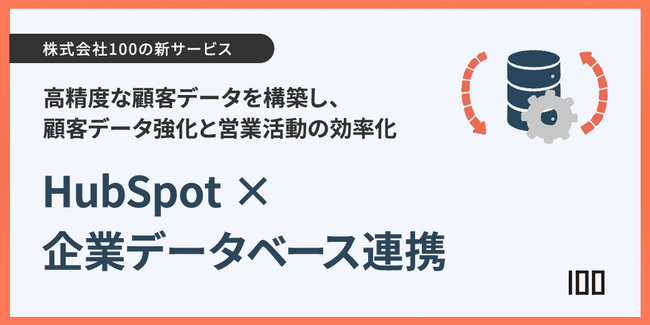 株式会社100の新サービス

高精度な顧客データを構築し、
顧客データ強化と営業活動の効率化

HubSpot ×
企業データベース連携

100